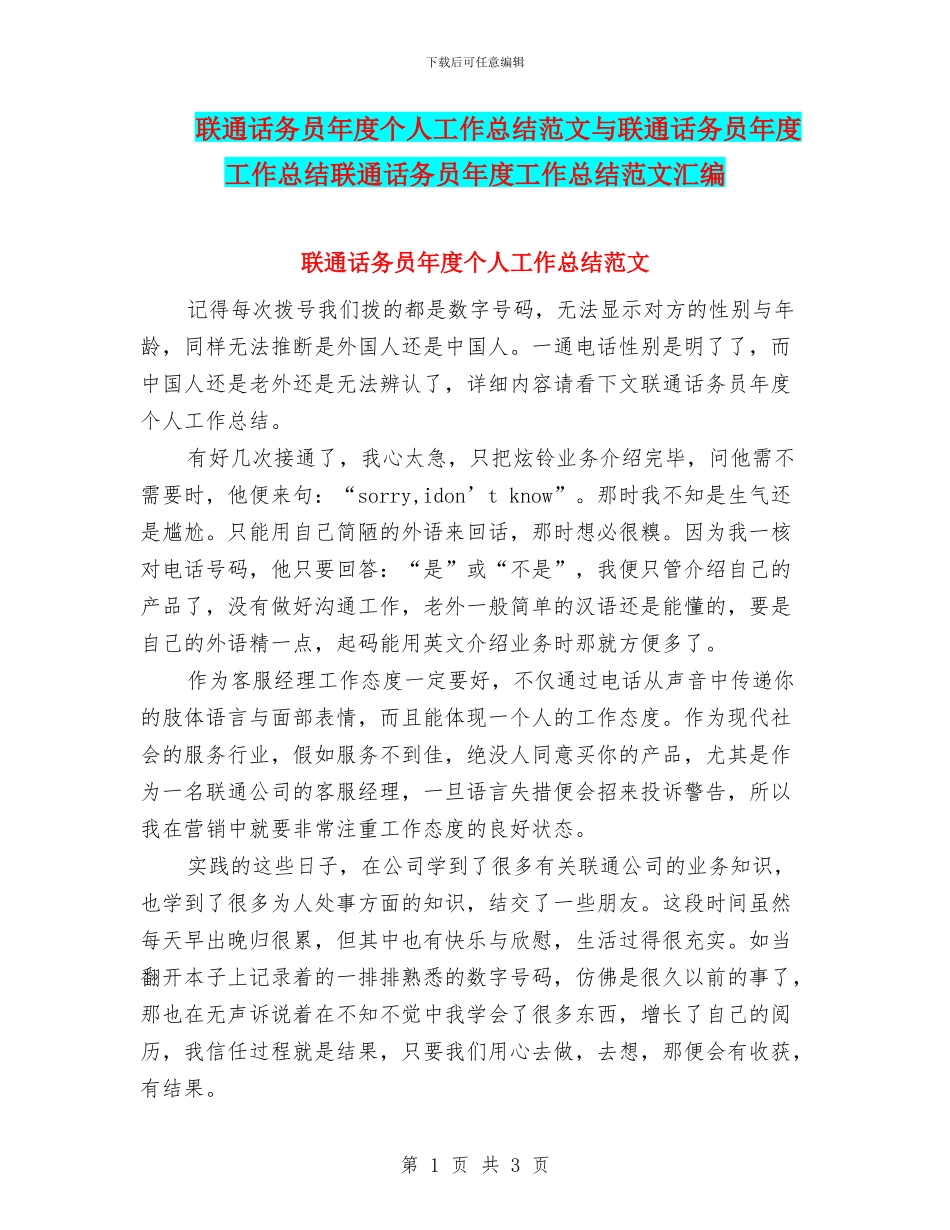 下载后可任意编辑

联通话务员年度个人工作总结范文与联通话务员年度工作总结联通话务员年度工作总结范文汇编

联通话务员年度个人工作总结范文

记得每次拨号我们拨的都是数字号码，无法显示对方的性别与年龄，同样无法推断是外国人还是中国人。一通电话性别是明了了，而中国人还是老外还是无法辨认了，详细内容请看下文联通话务员年度个人工作总结。

有好几次接通了，我心太急，只把炫铃业务介绍完毕，问他需不需要时，他便来句：“sorry,idon’t know”。那时我不知是生气还是尴尬。只能用自己简陋的外语来回话，那时想必很糗。因为我一核对电话号码，他只要回答：“是”或“不是”，我便只管介绍自己的产品了，没有做好沟通工作，老外一般简单的汉语还是能懂的，要是自己的外语精一点，起码能用英文介绍业务时那就方便多了。

作为客服经理工作态度一定要好，不仅通过电话从声音中传递你的肢体语言与面部表情，而且能体现一个人的工作态度。作为现代社会的服务行业，假如服务不到佳，绝没人同意买你的产品，尤其是作为一名联通公司的客服经理，一旦语言失措便会招来投诉警告，所以我在营销中就要非常注重工作态度的良好状态。

实践的这些日子，在公司学到了很多有关联通公司的业务知识，也学到了很多为人处事方面的知识，结交了一些朋友。这段时间虽然每天早出晚归很累，但其中也有快乐与欣慰，生活过得很充实。如当翻开本子上记录着的一排排熟悉的数字号码，仿佛是很久以前的事了，那也在无声诉说着在不知不觉中我学会了很多东西，增长了自己的阅历，我信任过程就是结果，只要我们用心去做，去想，那便会有收获，有结果。

第 1 页 共 3 页